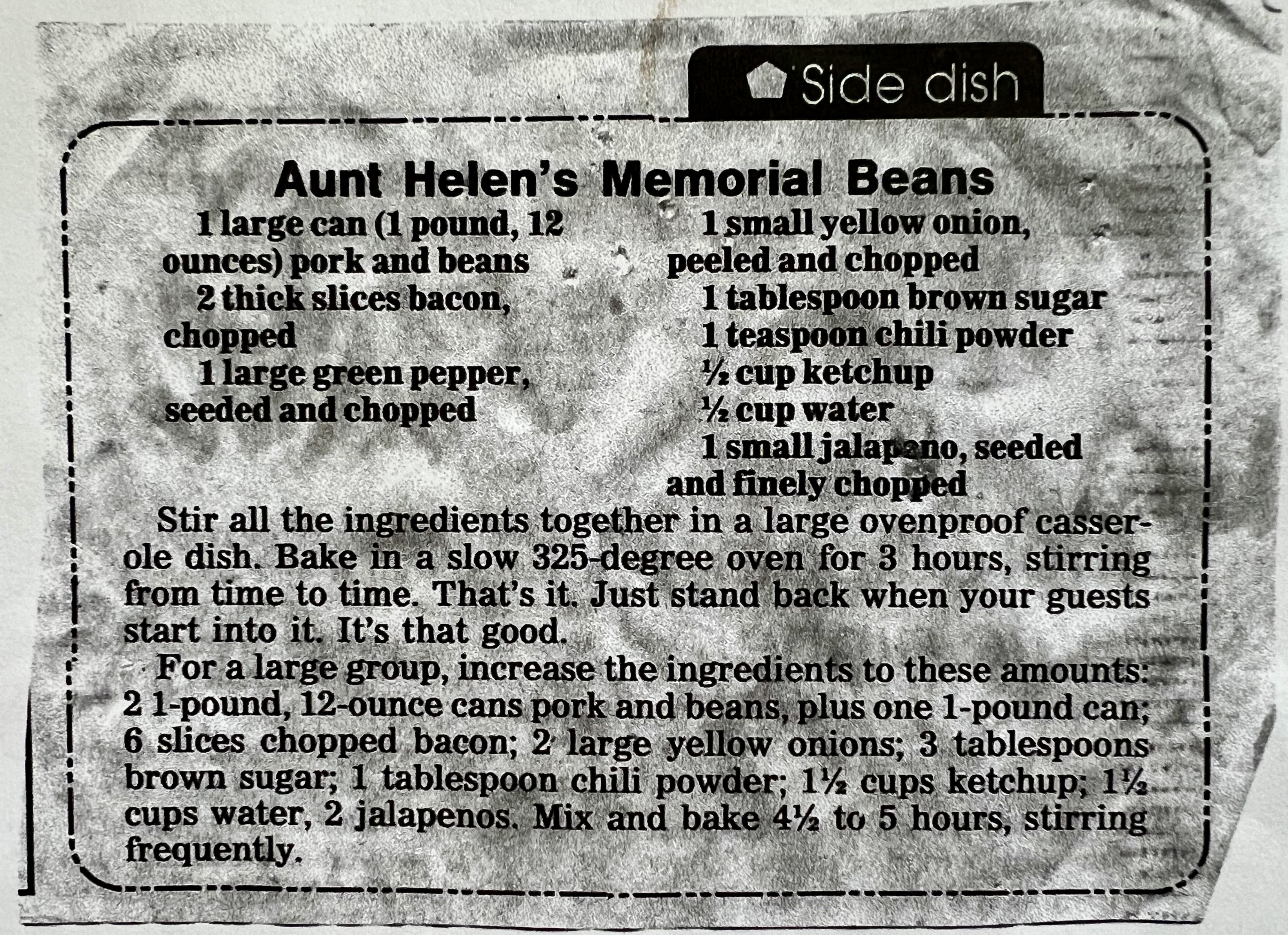 Side dish

Aunt Helen's Memorial Beans

1 large can (1 pound, 12 ounces) pork and beans

2 thick slices bacon, chopped

1 large green pepper, seeded and chopped

1 small yellow onion, peeled and chopped

1 tablespoon brown sugar

1 teaspoon chili powder

½ cup ketchup

½ cup water

1 small jalapeno, seeded and finely chopped

Stir all the ingredients together in a large ovenproof casserole dish. Bake in a slow 325-degree oven for 3 hours, stirring from time to time. That's it. Just stand back when your guests start into it. It's that good.

For a large group, increase the ingredients to these amounts: 2 1-pound, 12-ounce cans pork and beans, plus one 1-pound can; 6 slices chopped bacon; 2 large yellow onions; 3 tablespoons brown sugar; 1 tablespoon chili powder; 1½ cups ketchup; 1½ cups water, 2 jalapenos. Mix and bake 4½ to 5 hours, stirring frequently.